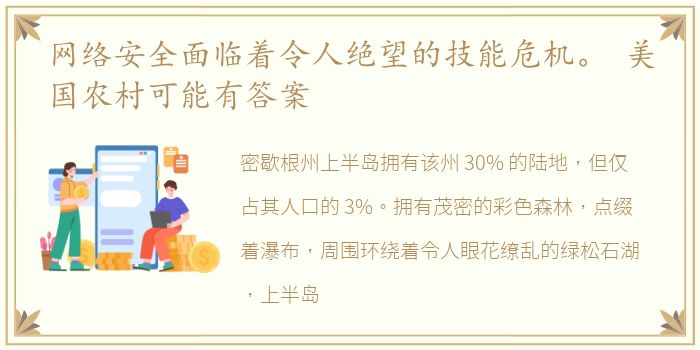 网络安全面临着令人绝望的技能危机。 美国农村可能有答案

密歇根州上半岛拥有该州 30% 的陆地，但仅占其人口的 3%。拥有茂密的彩色森林，点缀着瀑布，周围环绕着令人眼花缭乱的绿松石湖，上半岛